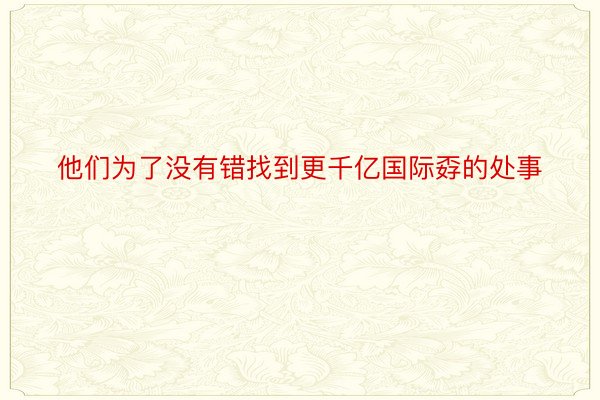 他们为了没有错找到更千亿国际孬的处事